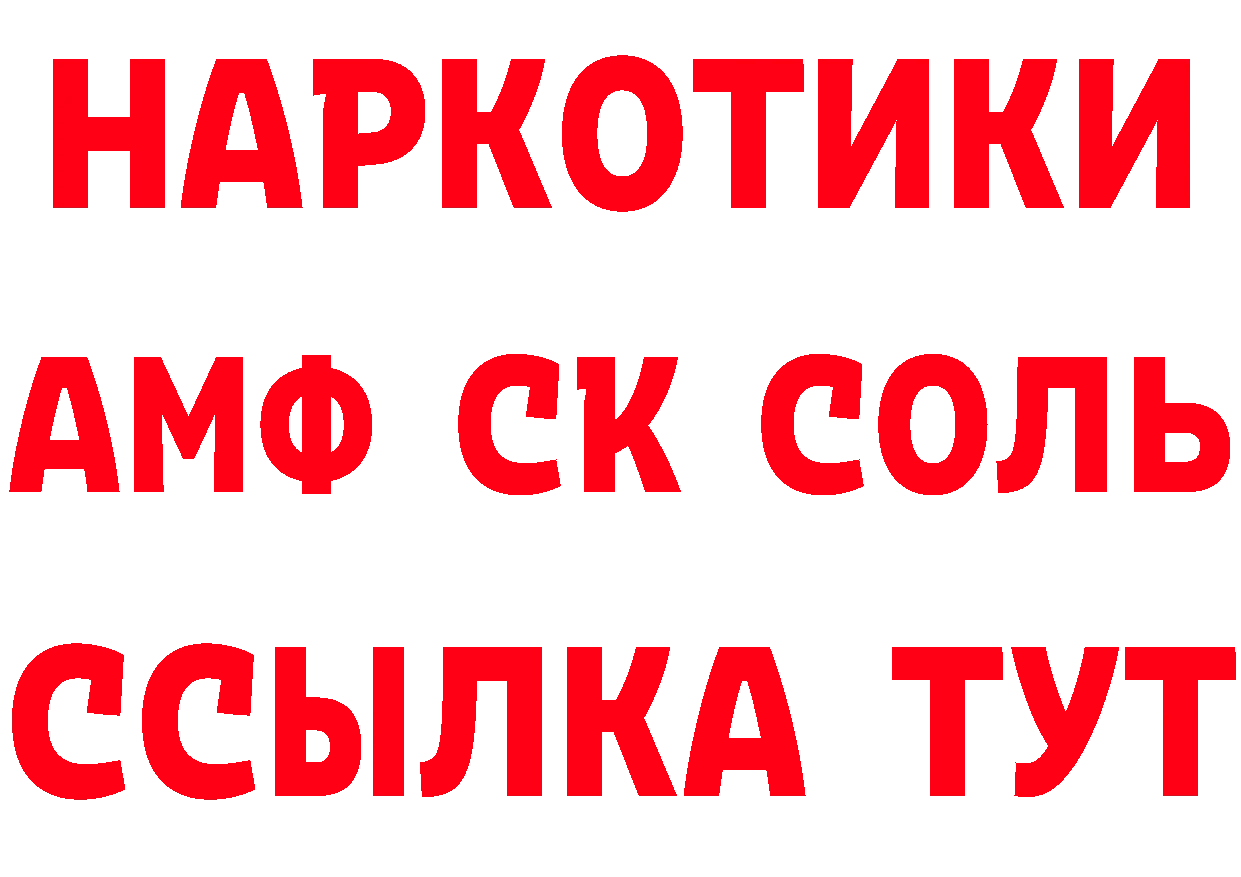 НАРКОТИКИ
АМФ СК СОЛЬ
ССЫЛКА ТУТ